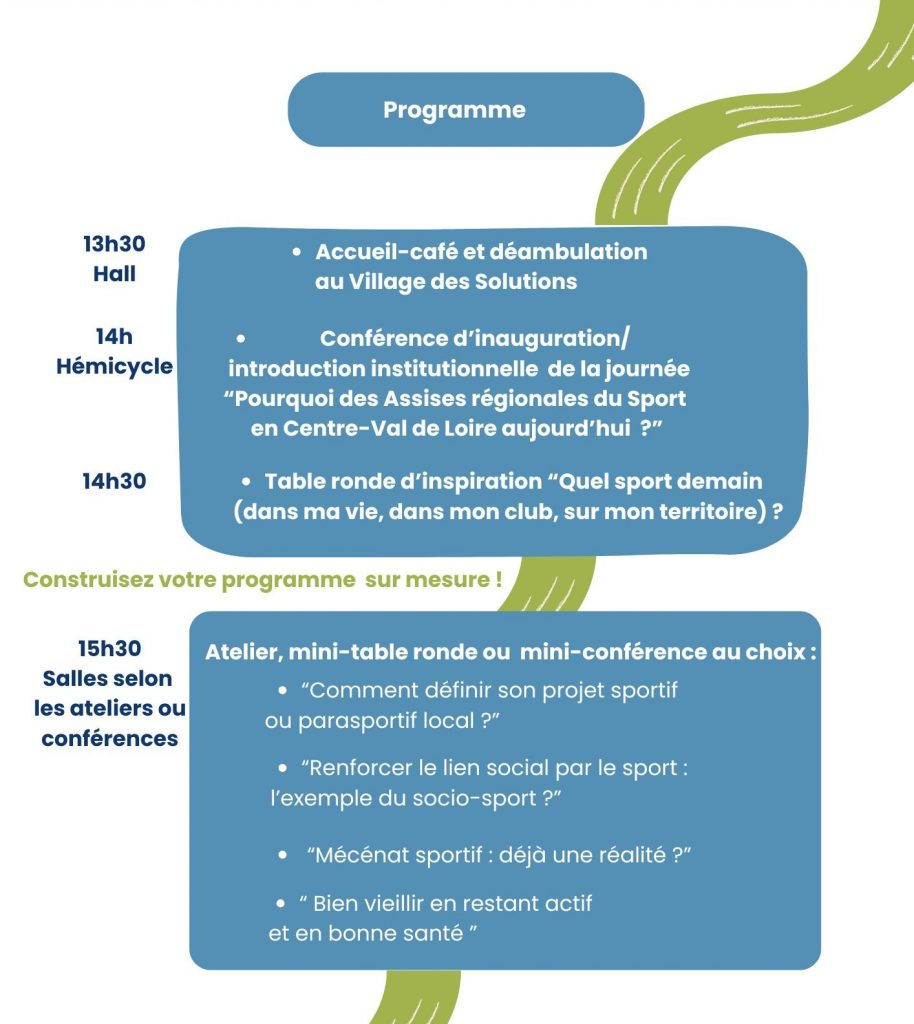 Programme

13h30
Hall

• Accueil-café et déambulation au Village des Solutions

14h
Hémicycle

• Conférence d'inauguration/ introduction institutionnelle de la journée "Pourquoi des Assises régionales du Sport en Centre-Val de Loire aujourd'hui ?"

14h30

• Table ronde d'inspiration "Quel sport demain (dans ma vie, dans mon club, sur mon territoire) ?

Construisez votre programme sur mesure !

15h30
Salles selon les ateliers ou conférences

Atelier, mini-table ronde ou mini-conférence au choix :

• "Comment définir son projet sportif ou parasportif local ?"

• "Renforcer le lien social par le sport : l'exemple du socio-sport ?"

• "Mécénat sportif : déjà une réalité ?"

• " Bien vieillir en restant actif et en bonne santé "